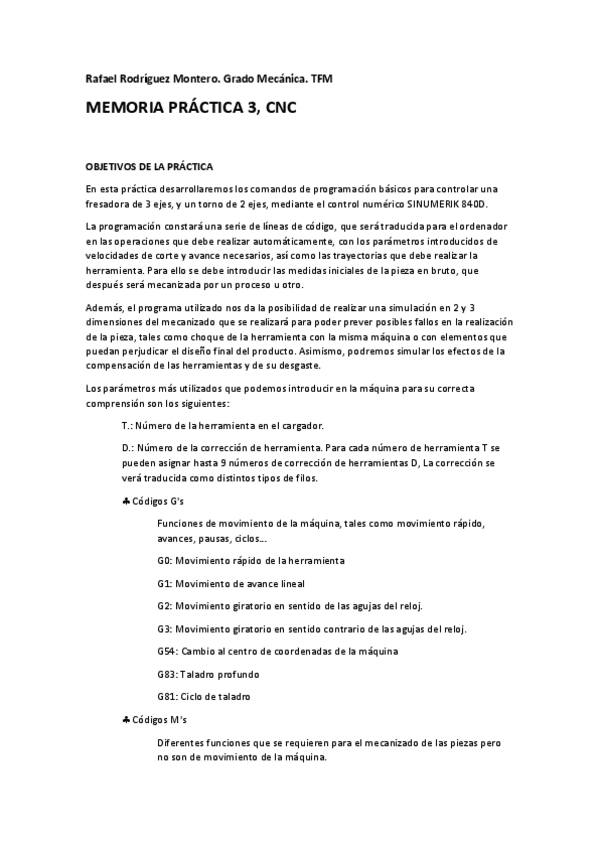 Rafael Rodríguez Montero. Grado Mecánica. TFM

MEMORIA PRÁCTICA 3, CNC

OBJETIVOS DE LA PRÁCTICA

En esta práctica desarrollaremos los comandos de programación básicos para controlar una fresadora de 3 ejes, y un torno de 2 ejes, mediante el control numérico SINUMERIK 840D.

La programación constará una serie de líneas de código, que será traducida para el ordenador en las operaciones que debe realizar automáticamente, con los parámetros introducidos de velocidades de corte y avance necesarios, así como las trayectorias que debe realizar la herramienta. Para ello se debe introducir las medidas iniciales de la pieza en bruto, que después será mecanizada por un proceso u otro.

Además, el programa utilizado nos da la posibilidad de realizar una simulación en 2 y 3 dimensiones del mecanizado que se realizará para poder prever posibles fallos en la realización de la pieza, tales como choque de la herramienta con la misma máquina o con elementos que puedan perjudicar el diseño final del producto. Asimismo, podremos simular los efectos de la compensación de las herramientas y de su desgaste.

Los parámetros más utilizados que podemos introducir en la máquina para su correcta comprensión son los siguientes:

T.: Número de la herramienta en el cargador.

D.: Número de la corrección de herramienta. Para cada número de herramienta T se pueden asignar hasta 9 números de corrección de herramientas D, La corrección se verá traducida como distintos tipos de filos.

♣ Códigos G's

Funciones de movimiento de la máquina, tales como movimiento rápido, avances, pausas, ciclos...

G0: Movimiento rápido de la herramienta

G1: Movimiento de avance lineal

G2: Movimiento giratorio en sentido de las agujas del reloj.

G3: Movimiento giratorio en sentido contrario de las agujas del reloj.

G54: Cambio al centro de coordenadas de la máquina

G83: Taladro profundo

G81: Ciclo de taladro

♣ Códigos M's

Diferentes funciones que se requieren para el mecanizado de las piezas pero no son de movimiento de la máquina.